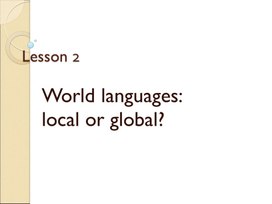 Lesson 2

World languages: local or global?